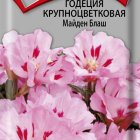 ГОДЕЦИЯ КРУПНОЦВЕТКОВАЯ
Майден Блаш